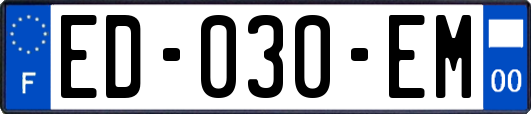 F
ED-030-EM
00